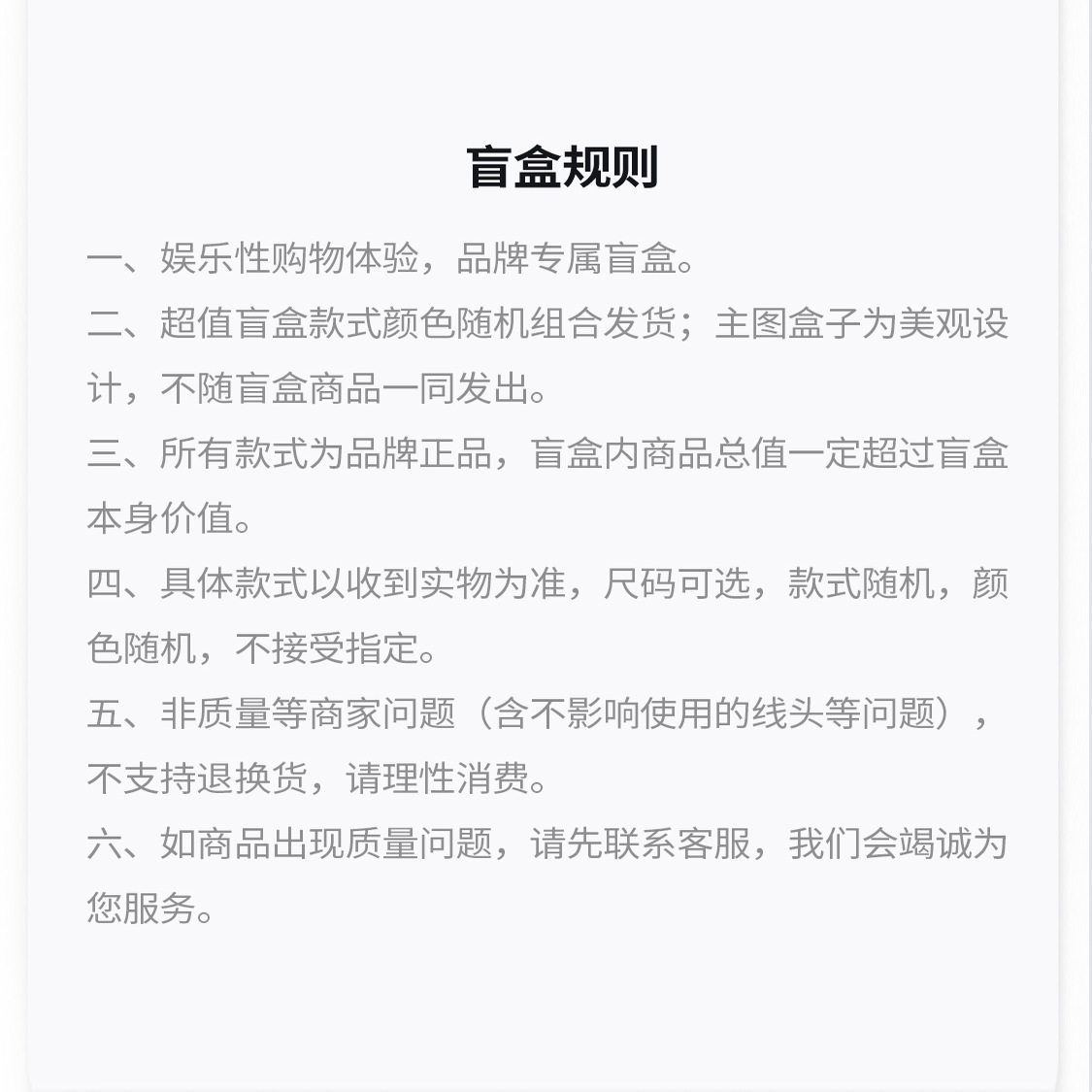 盲盒规则

一、娱乐性购物体验，品牌专属盲盒。

二、超值盲盒款式颜色随机组合发货；主图盒子为美观设计，不随盲盒商品一同发出。

三、所有款式为品牌正品，盲盒内商品总值一定超过盲盒本身价值。

四、具体款式以收到实物为准，尺码可选，款式随机，颜色随机，不接受指定。

五、非质量等商家问题（含不影响使用的线头等问题），不支持退换货，请理性消费。

六、如商品出现质量问题，请先联系客服，我们会竭诚为您服务。